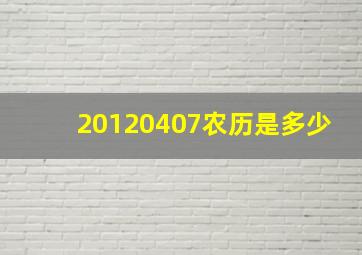 20120407农历是多少